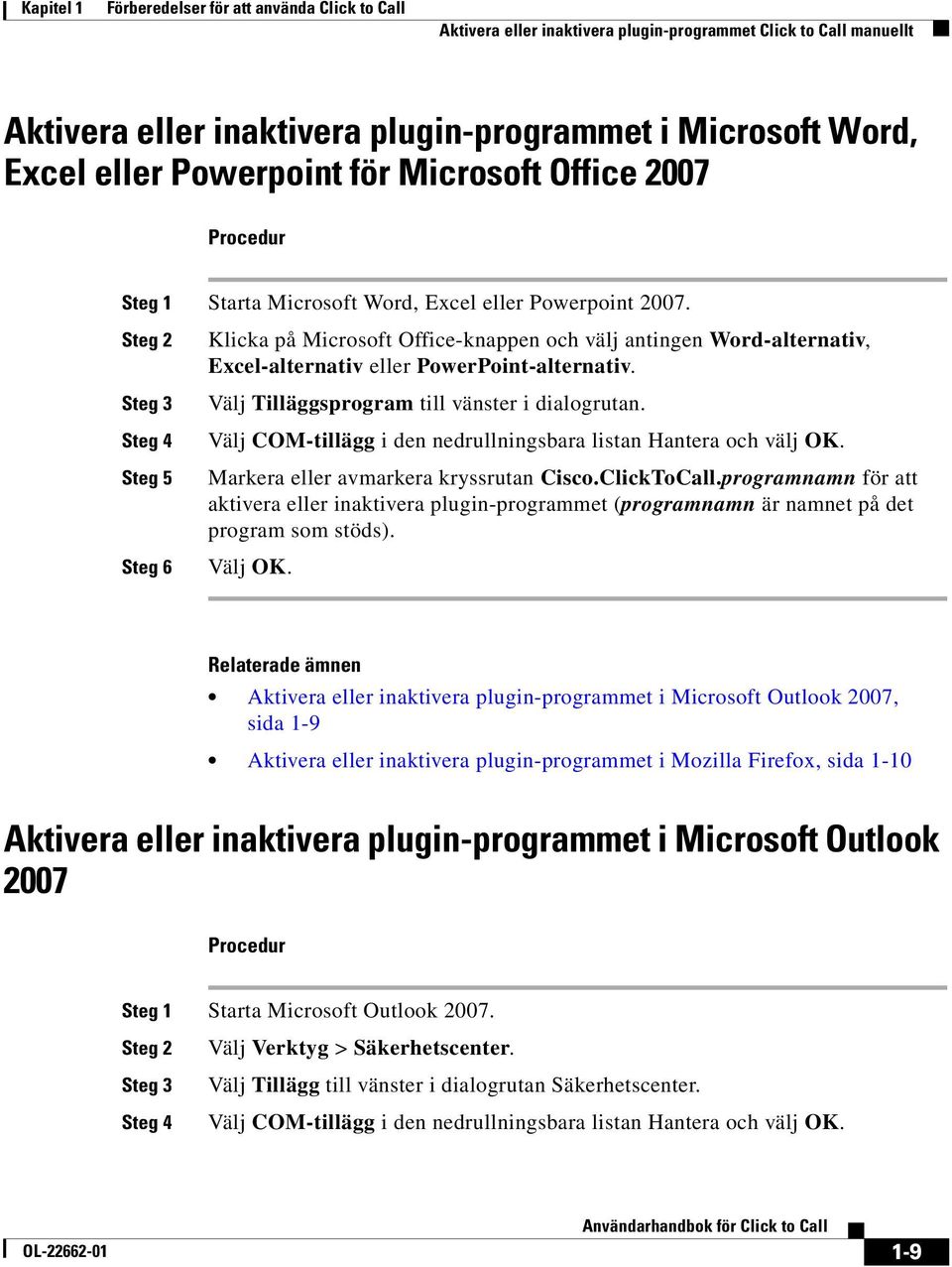 Kapitel 1 Förberedelser för att använda Click to Call

Aktivera eller inaktivera plugin-programmet Click to Call manuellt

Aktivera eller inaktivera plugin-programmet i Microsoft Word, Excel eller Powerpoint för Microsoft Office 2007

Procedur

Steg 1 Starta Microsoft Word, Excel eller Powerpoint 2007.

Steg 2 Klicka på Microsoft Office-knappen och välj antingen Word-alternativ, Excel-alternativ eller PowerPoint-alternativ.

Steg 3 Välj Tilläggsprogram till vänster i dialogrutan.

Steg 4 Välj COM-tillägg i den nedrullningsbara listan Hantera och välj OK.

Steg 5 Markera eller avmarkera kryssrutan Cisco.ClickToCall.programnamn för att aktivera eller inaktivera plugin-programmet (programnamn är namnet på det program som stöds).

Steg 6 Välj OK.

Relaterade ämnen

• Aktivera eller inaktivera plugin-programmet i Microsoft Outlook 2007, sida 1-9

• Aktivera eller inaktivera plugin-programmet i Mozilla Firefox, sida 1-10

Aktivera eller inaktivera plugin-programmet i Microsoft Outlook 2007

Procedur

Steg 1 Starta Microsoft Outlook 2007.

Steg 2 Välj Verktyg > Säkerhetscenter.

Steg 3 Välj Tillägg till vänster i dialogrutan Säkerhetscenter.

Steg 4 Välj COM-tillägg i den nedrullningsbara listan Hantera och välj OK.

Användarhandbok för Click to Call

OL-22662-01

1-9